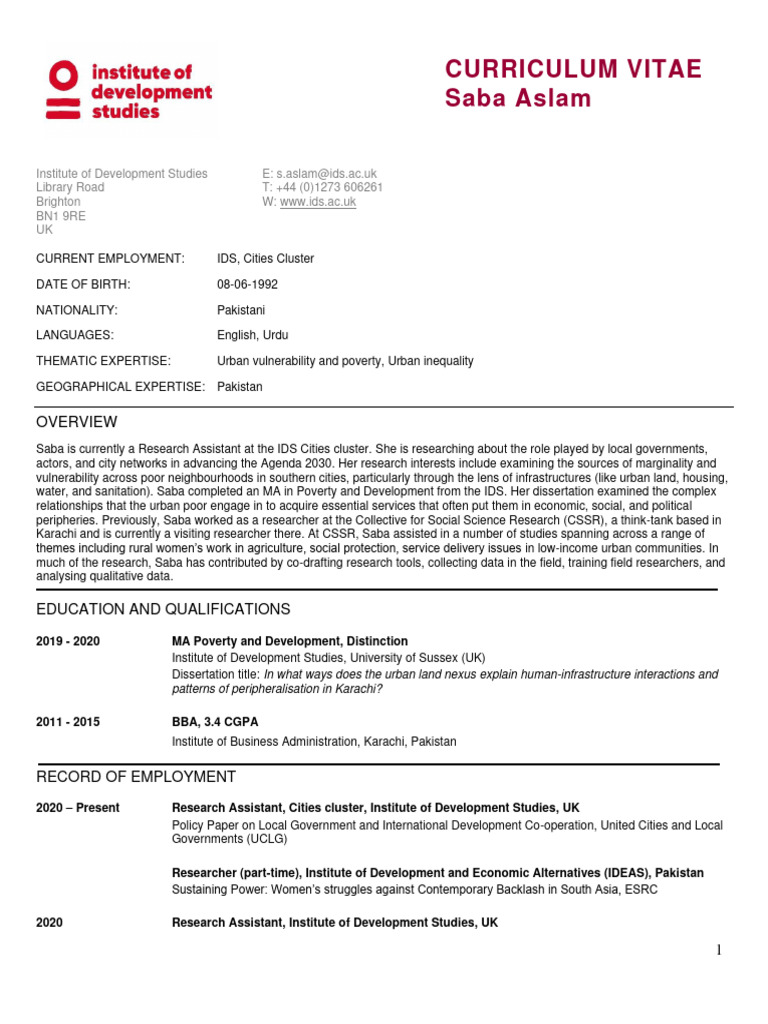 institute of development studies

CURRICULUM VITAE
Saba Aslam

Institute of Development Studies
Library Road
Brighton
BN1 9RE
UK

E: s.aslam@ids.ac.uk
T: +44 (0)1273 606261
W: www.ids.ac.uk

CURRENT EMPLOYMENT: IDS, Cities Cluster

DATE OF BIRTH: 08-06-1992

NATIONALITY: Pakistani

LANGUAGES: English, Urdu

THEMATIC EXPERTISE: Urban vulnerability and poverty, Urban inequality

GEOGRAPHICAL EXPERTISE: Pakistan

OVERVIEW

Saba is currently a Research Assistant at the IDS Cities cluster. She is researching about the role played by local governments, actors, and city networks in advancing the Agenda 2030. Her research interests include examining the sources of marginality and vulnerability across poor neighbourhoods in southern cities, particularly through the lens of infrastructures (like urban land, housing, water, and sanitation). Saba completed an MA in Poverty and Development from the IDS. Her dissertation examined the complex relationships that the urban poor engage in to acquire essential services that often put them in economic, social, and political peripheries. Previously, Saba worked as a researcher at the Collective for Social Science Research (CSSR), a think-tank based in Karachi and is currently a visiting researcher there. At CSSR, Saba assisted in a number of studies spanning across a range of themes including rural women's work in agriculture, social protection, service delivery issues in low-income urban communities. In much of the research, Saba has contributed by co-drafting research tools, collecting data in the field, training field researchers, and analysing qualitative data.

EDUCATION AND QUALIFICATIONS

2019 - 2020 MA Poverty and Development, Distinction
Institute of Development Studies, University of Sussex (UK)
Dissertation title: In what ways does the urban land nexus explain human-infrastructure interactions and patterns of peripheralisation in Karachi?

2011 - 2015 BBA, 3.4 CGPA
Institute of Business Administration, Karachi, Pakistan

RECORD OF EMPLOYMENT

2020 – Present Research Assistant, Cities cluster, Institute of Development Studies, UK
Policy Paper on Local Government and International Development Co-operation, United Cities and Local Governments (UCLG)

Researcher (part-time), Institute of Development and Economic Alternatives (IDEAS), Pakistan
Sustaining Power: Women's struggles against Contemporary Backlash in South Asia, ESRC

2020 Research Assistant, Institute of Development Studies, UK

1